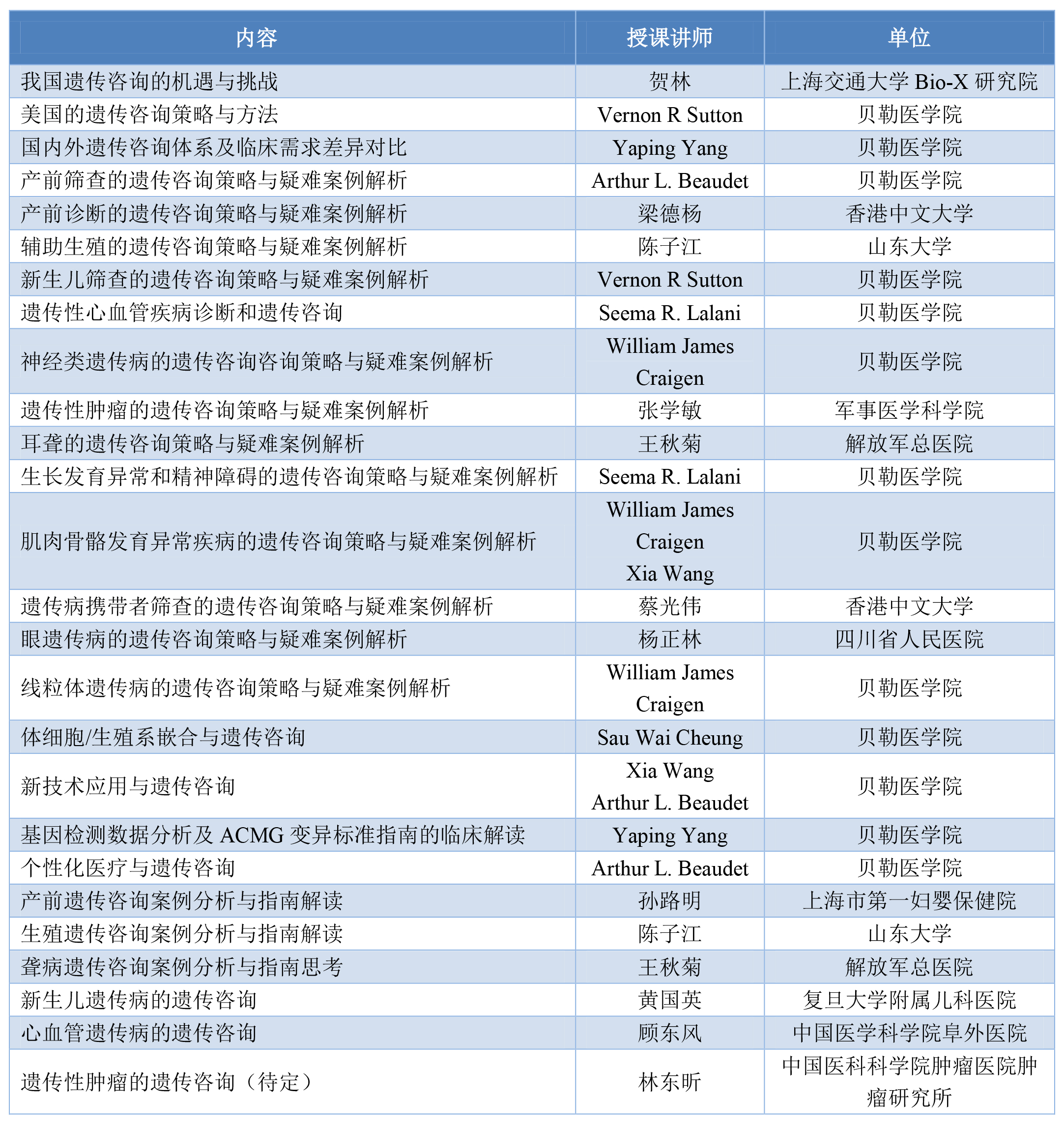 | 内容 | 授课讲师 | 单位 |
|---|---|---|
| 我国遗传咨询的机遇与挑战 | 贺林 | 上海交通大学 Bio-X 研究院 |
| 美国的遗传咨询策略与方法 | Vernon R Sutton | 贝勒医学院 |
| 国内外遗传咨询体系及临床需求差异对比 | Yaping Yang | 贝勒医学院 |
| 产前筛查的遗传咨询策略与疑难案例解析 | Arthur L. Beaudet | 贝勒医学院 |
| 产前诊断的遗传咨询策略与疑难案例解析 | 梁德杨 | 香港中文大学 |
| 辅助生殖的遗传咨询策略与疑难案例解析 | 陈子江 | 山东大学 |
| 新生儿筛查的遗传咨询策略与疑难案例解析 | Vernon R Sutton | 贝勒医学院 |
| 遗传性心血管疾病诊断和遗传咨询 | Seema R. Lalani | 贝勒医学院 |
| 神经类遗传病的遗传咨询咨询策略与疑难案例解析 | William James Craigen | 贝勒医学院 |
| 遗传性肿瘤的遗传咨询策略与疑难案例解析 | 张学敏 | 军事医学科学院 |
| 耳聋的遗传咨询策略与疑难案例解析 | 王秋菊 | 解放军总医院 |
| 生长发育异常和精神障碍的遗传咨询策略与疑难案例解析 | Seema R. Lalani | 贝勒医学院 |
| 肌肉骨骼发育异常疾病的遗传咨询策略与疑难案例解析 | William James Craigen Xia Wang | 贝勒医学院 |
| 遗传病携带者筛查的遗传咨询策略与疑难案例解析 | 蔡光伟 | 香港中文大学 |
| 眼遗传病的遗传咨询策略与疑难案例解析 | 杨正林 | 四川省人民医院 |
| 线粒体遗传病的遗传咨询策略与疑难案例解析 | William James Craigen | 贝勒医学院 |
| 体细胞/生殖系嵌合与遗传咨询 | Sau Wai Cheung | 贝勒医学院 |
| 新技术应用与遗传咨询 | Xia Wang Arthur L. Beaudet | 贝勒医学院 |
| 基因检测数据分析及 ACMG 变异标准指南的临床解读 | Yaping Yang | 贝勒医学院 |
| 个性化医疗与遗传咨询 | Arthur L. Beaudet | 贝勒医学院 |
| 产前遗传咨询案例分析与指南解读 | 孙路明 | 上海市第一妇婴保健院 |
| 生殖遗传咨询案例分析与指南解读 | 陈子江 | 山东大学 |
| 聋病遗传咨询案例分析与指南思考 | 王秋菊 | 解放军总医院 |
| 新生儿遗传病的遗传咨询 | 黄国英 | 复旦大学附属儿科医院 |
| 心血管遗传病的遗传咨询 | 顾东风 | 中国医学科学院阜外医院 |
| 遗传性肿瘤的遗传咨询（待定） | 林东昕 | 中国医科科学院肿瘤医院肿瘤研究所 |